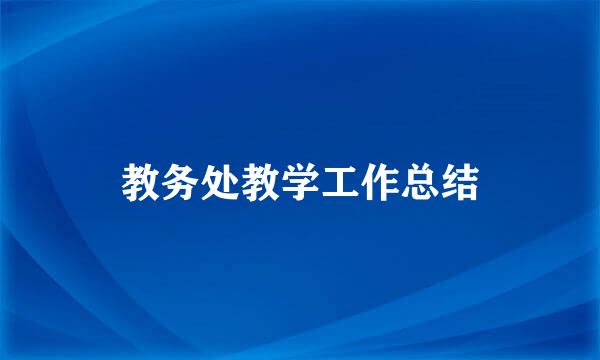 教务处教学工作总结